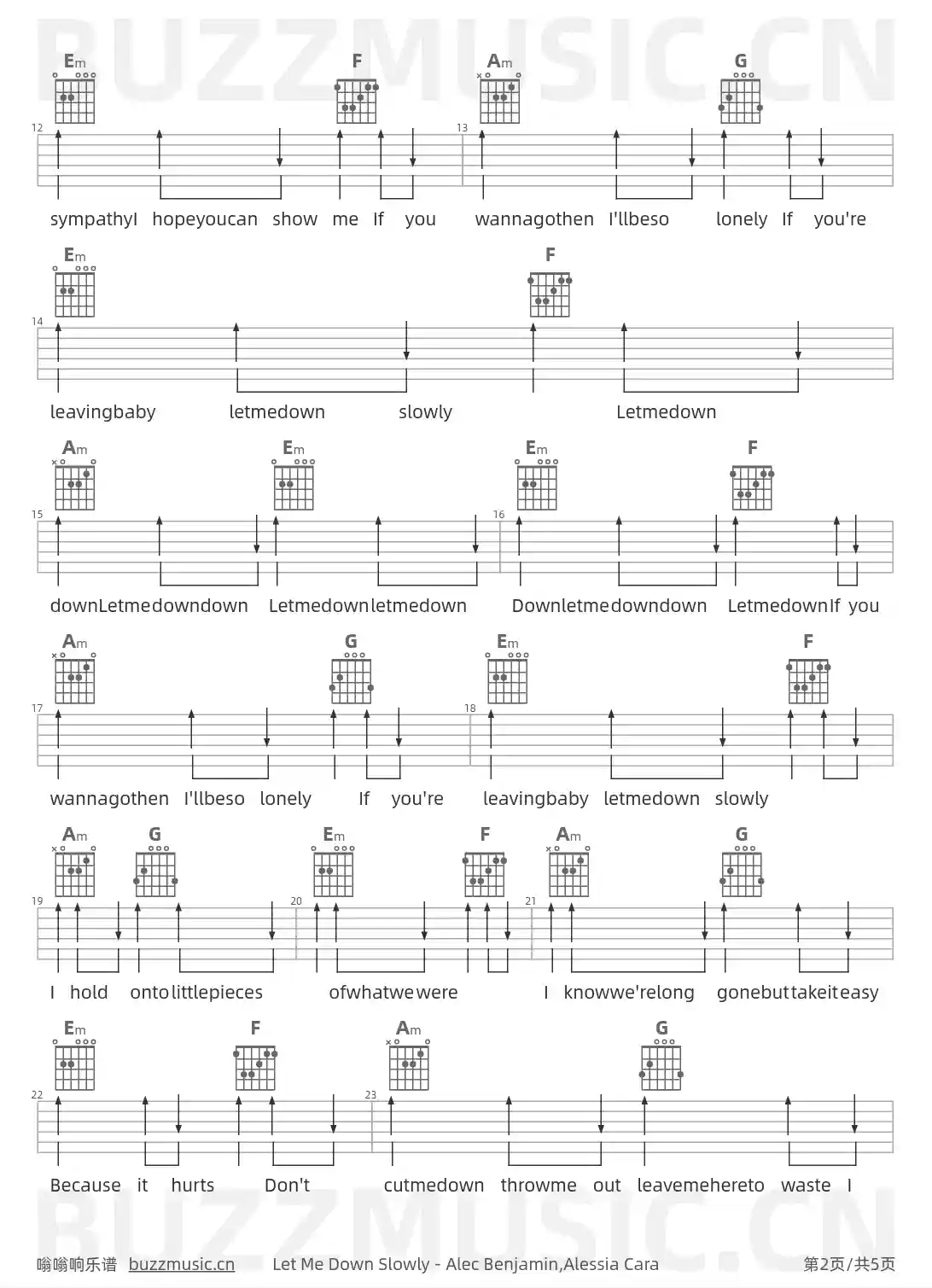 BUZZMUSIC.CN

Em F Am G
12 13
sympathyI hopeyoucan show me If you wannagothen I'llbeso lonely If you're

Em F
14
leavingbaby letmedown slowly Letmedown

Am Em Em F
15 16
downLetmedowndown Letmedownletmedown Downletmedowndown LetmedownIf you

Am G Em F
17 18
wannagothen I'llbeso lonely If you're leavingbaby letmedown slowly

Am G Em F Am G
19 20 21
I hold ontolittlepieces ofwhatwewere I knowwe'relong gonebuttakeiteasy

Em F Am G
22 23
Because it hurts Don't cutmedown throwme out leavemehereto waste I

BUZZMUSIC.CN

嗡嗡响乐谱 buzzmusic.cn Let Me Down Slowly - Alec Benjamin,Alessia Cara 第2页/共5页